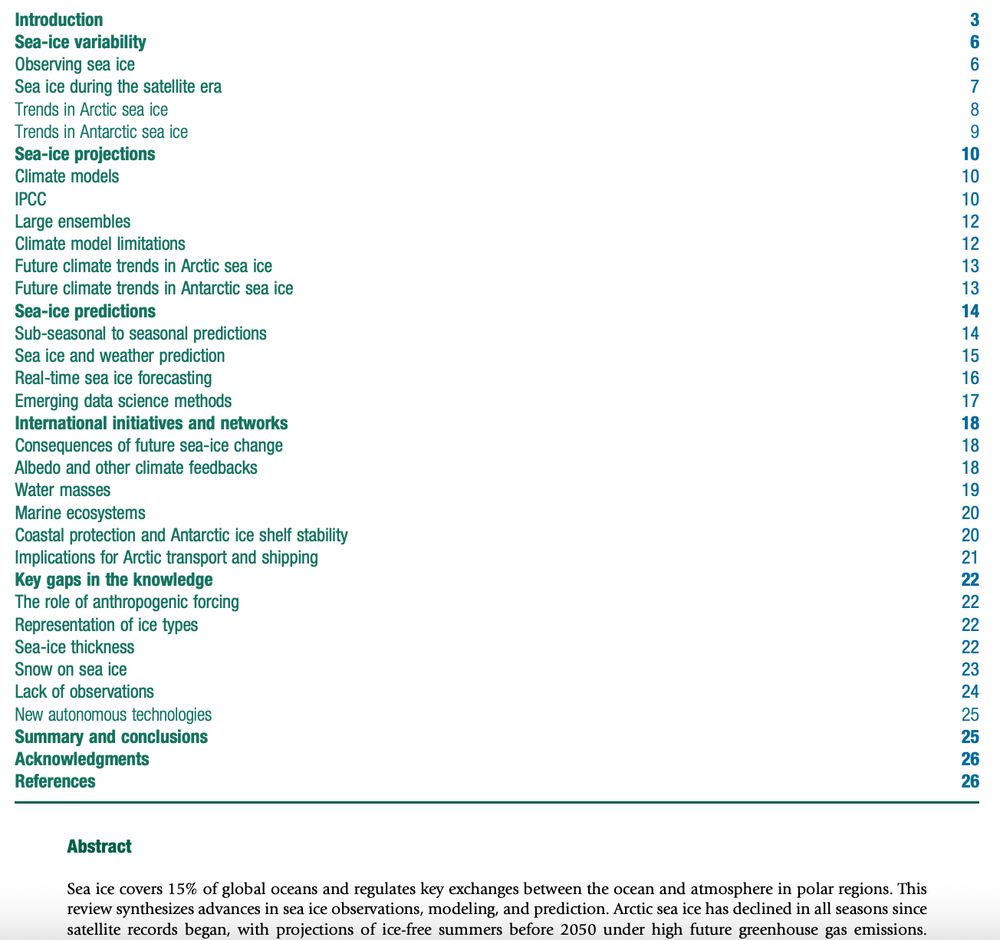 Introduction 3
Sea-ice variability 6
Observing sea ice 6
Sea ice during the satellite era 7
Trends in Arctic sea ice 8
Trends in Antarctic sea ice 9
Sea-ice projections 10
Climate models 10
IPCC 10
Large ensembles 12
Climate model limitations 12
Future climate trends in Arctic sea ice 13
Future climate trends in Antarctic sea ice 13
Sea-ice predictions 14
Sub-seasonal to seasonal predictions 14
Sea ice and weather prediction 15
Real-time sea ice forecasting 16
Emerging data science methods 17
International initiatives and networks 18
Consequences of future sea-ice change 18
Albedo and other climate feedbacks 18
Water masses 19
Marine ecosystems 20
Coastal protection and Antarctic ice shelf stability 20
Implications for Arctic transport and shipping 21
Key gaps in the knowledge 22
The role of anthropogenic forcing 22
Representation of ice types 22
Sea-ice thickness 22
Snow on sea ice 23
Lack of observations 24
New autonomous technologies 25
Summary and conclusions 25
Acknowledgments 26
References 26

Abstract

Sea ice covers 15% of global oceans and regulates key exchanges between the ocean and atmosphere in polar regions. This review synthesizes advances in sea ice observations, modeling, and prediction. Arctic sea ice has declined in all seasons since satellite records began, with projections of ice-free summers before 2050 under high future greenhouse gas emissions.